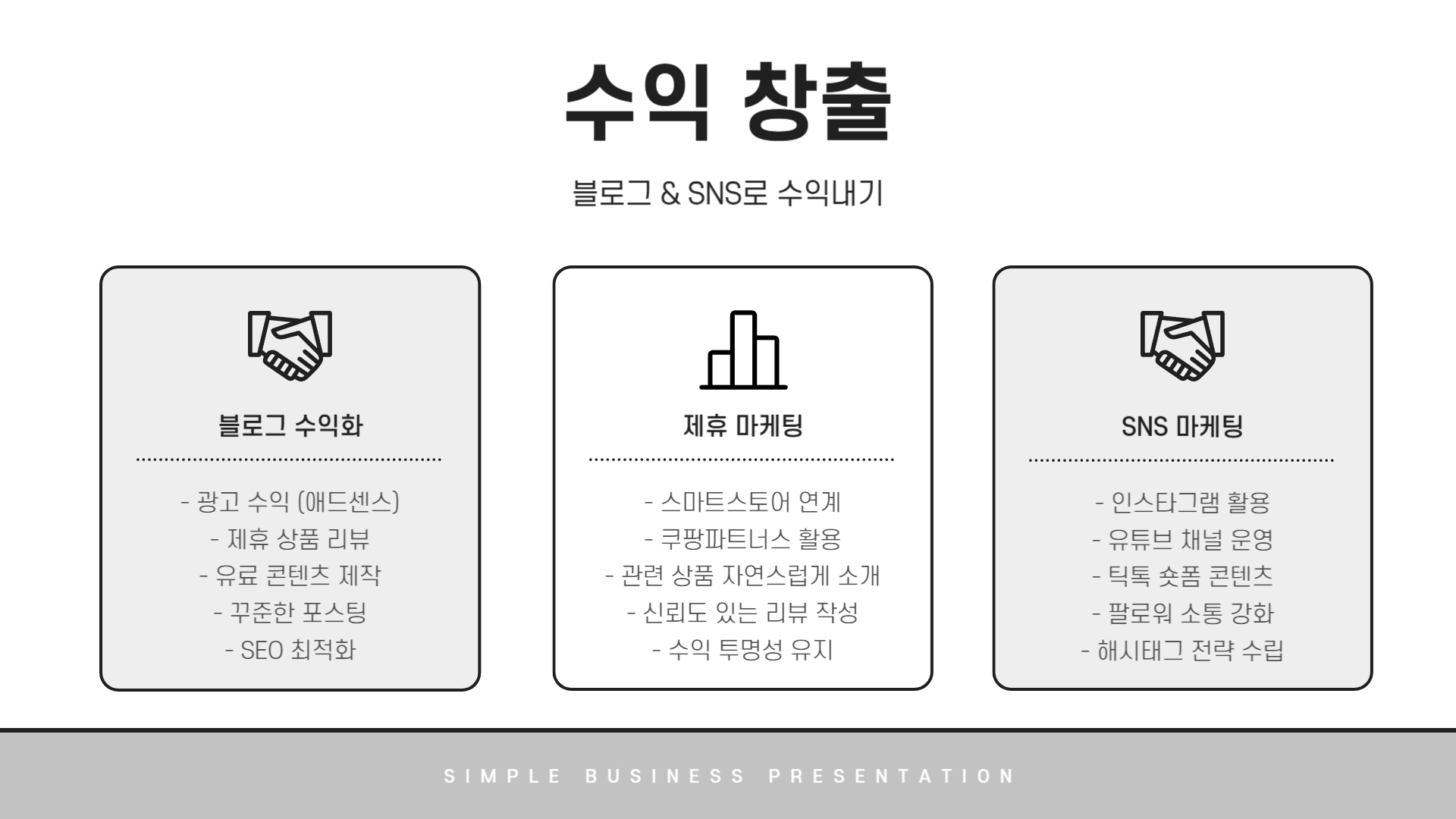 수익 창출

블로그 & SNS로 수익내기

블로그 수익화

- 광고 수익 (애드센스)
- 제휴 상품 리뷰
- 유료 콘텐츠 제작
- 꾸준한 포스팅
- SEO 최적화

제휴 마케팅

- 스마트스토어 연계
- 쿠팡파트너스 활용
- 관련 상품 자연스럽게 소개
- 신뢰도 있는 리뷰 작성
- 수익 투명성 유지

SNS 마케팅

- 인스타그램 활용
- 유튜브 채널 운영
- 틱톡 숏폼 콘텐츠
- 팔로워 소통 강화
- 해시태그 전략 수립

SIMPLE BUSINESS PRESENTATION